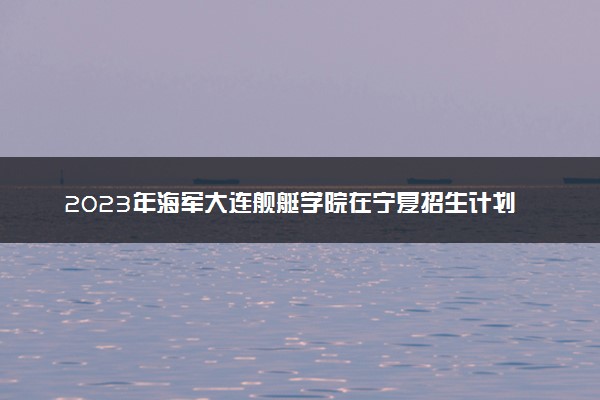 2023年海军大连舰艇学院在宁夏招生计划